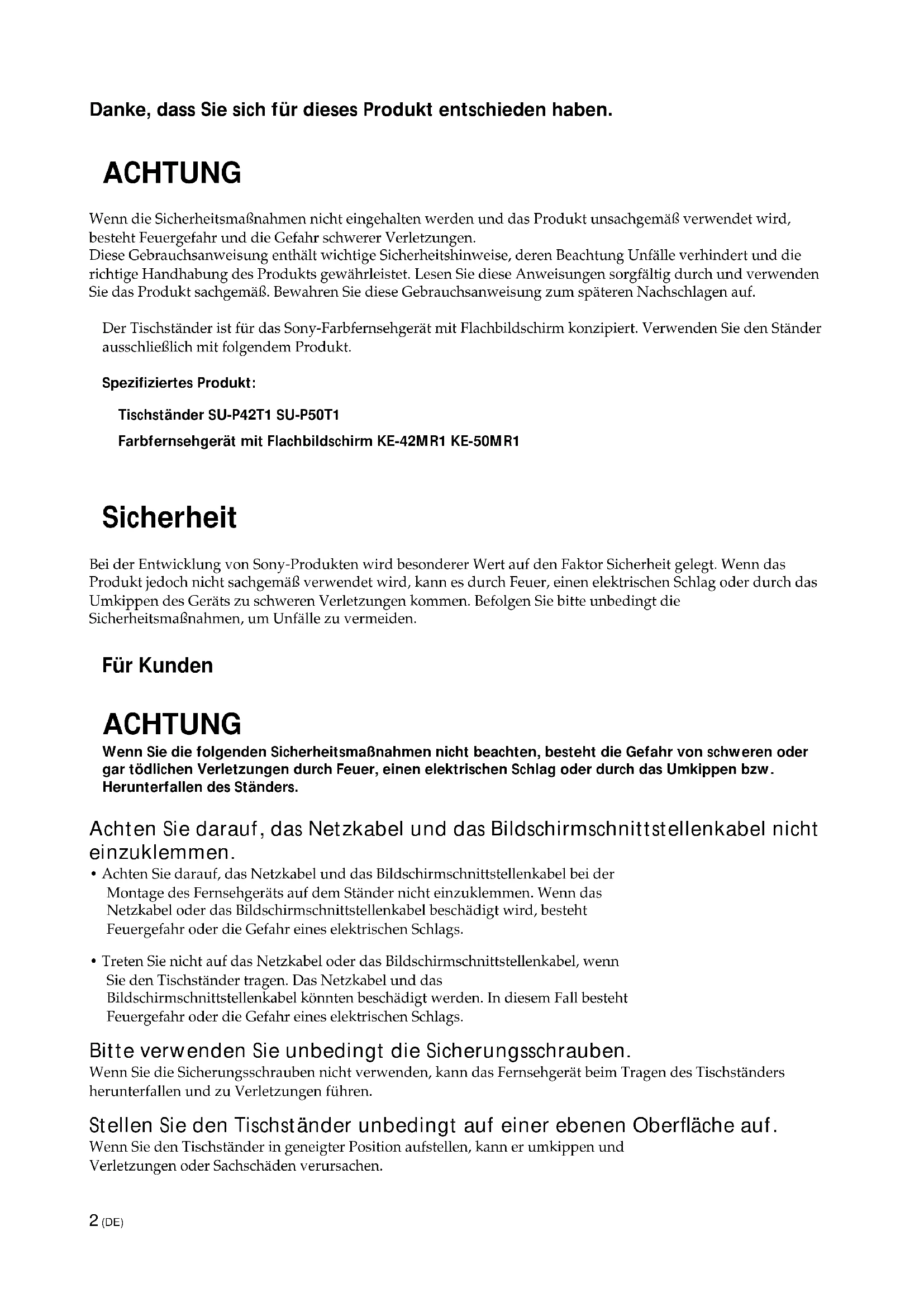 Danke, dass Sie sich für dieses Produkt entschieden haben.

ACHTUNG

Wenn die Sicherheitsmaßnahmen nicht eingehalten werden und das Produkt unsachgemäß verwendet wird, besteht Feuergefahr und die Gefahr schwerer Verletzungen.
Diese Gebrauchsanweisung enthält wichtige Sicherheitshinweise, deren Beachtung Unfälle verhindert und die richtige Handhabung des Produkts gewährleistet. Lesen Sie diese Anweisungen sorgfältig durch und verwenden Sie das Produkt sachgemäß. Bewahren Sie diese Gebrauchsanweisung zum späteren Nachschlagen auf.

Der Tischständer ist für das Sony-Farbfernsehgerät mit Flachbildschirm konzipiert. Verwenden Sie den Ständer ausschließlich mit folgendem Produkt.

Spezifiziertes Produkt:

Tischständer SU-P42T1 SU-P50T1

Farbfernsehgerät mit Flachbildschirm KE-42MR1 KE-50MR1

Sicherheit

Bei der Entwicklung von Sony-Produkten wird besonderer Wert auf den Faktor Sicherheit gelegt. Wenn das Produkt jedoch nicht sachgemäß verwendet wird, kann es durch Feuer, einen elektrischen Schlag oder durch das Umkippen des Geräts zu schweren Verletzungen kommen. Befolgen Sie bitte unbedingt die Sicherheitsmaßnahmen, um Unfälle zu vermeiden.

Für Kunden

ACHTUNG
Wenn Sie die folgenden Sicherheitsmaßnahmen nicht beachten, besteht die Gefahr von schweren oder gar tödlichen Verletzungen durch Feuer, einen elektrischen Schlag oder durch das Umkippen bzw. Herunterfallen des Ständers.

Achten Sie darauf, das Netzkabel und das Bildschirmschnittstellenkabel nicht einzuklemmen.
• Achten Sie darauf, das Netzkabel und das Bildschirmschnittstellenkabel bei der Montage des Fernsehgeräts auf dem Ständer nicht einzuklemmen. Wenn das Netzkabel oder das Bildschirmschnittstellenkabel beschädigt wird, besteht Feuergefahr oder die Gefahr eines elektrischen Schlags.

• Treten Sie nicht auf das Netzkabel oder das Bildschirmschnittstellenkabel, wenn Sie den Tischständer tragen. Das Netzkabel und das Bildschirmschnittstellenkabel könnten beschädigt werden. In diesem Fall besteht Feuergefahr oder die Gefahr eines elektrischen Schlags.

Bitte verwenden Sie unbedingt die Sicherungsschrauben.
Wenn Sie die Sicherungsschrauben nicht verwenden, kann das Fernsehgerät beim Tragen des Tischständers herunterfallen und zu Verletzungen führen.

Stellen Sie den Tischständer unbedingt auf einer ebenen Oberfläche auf.
Wenn Sie den Tischständer in geneigter Position aufstellen, kann er umkippen und Verletzungen oder Sachschäden verursachen.

2 (DE)